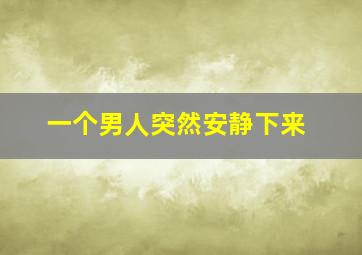 一个男人突然安静下来